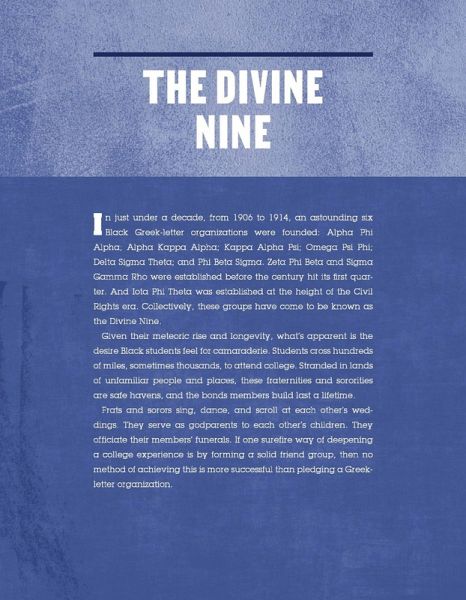 THE DIVINE NINE

In just under a decade, from 1906 to 1914, an astounding six Black Greek-letter organizations were founded: Alpha Phi Alpha, Alpha Kappa Alpha; Kappa Alpha Psi; Omega Psi Phi; Delta Sigma Theta; and Phi Beta Sigma. Zeta Phi Beta and Sigma Gamma Rho were established before the century hit its first quarter. And Iota Phi Theta was established at the height of the Civil Rights era. Collectively, these groups have come to be known as the Divine Nine.

Given their meteoric rise and longevity, what's apparent is the desire Black students feel for camaraderie. Students cross hundreds of miles, sometimes thousands, to attend college. Stranded in lands of unfamiliar people and places, these fraternities and sororities are safe havens, and the bonds members build last a lifetime.

Frats and sorors sing, dance, and scroll at each other's weddings. They serve as godparents to each other's children. They officiate their members' funerals. If one surefire way of deepening a college experience is by forming a solid friend group, then no method of achieving this is more successful than pledging a Greek-letter organization.